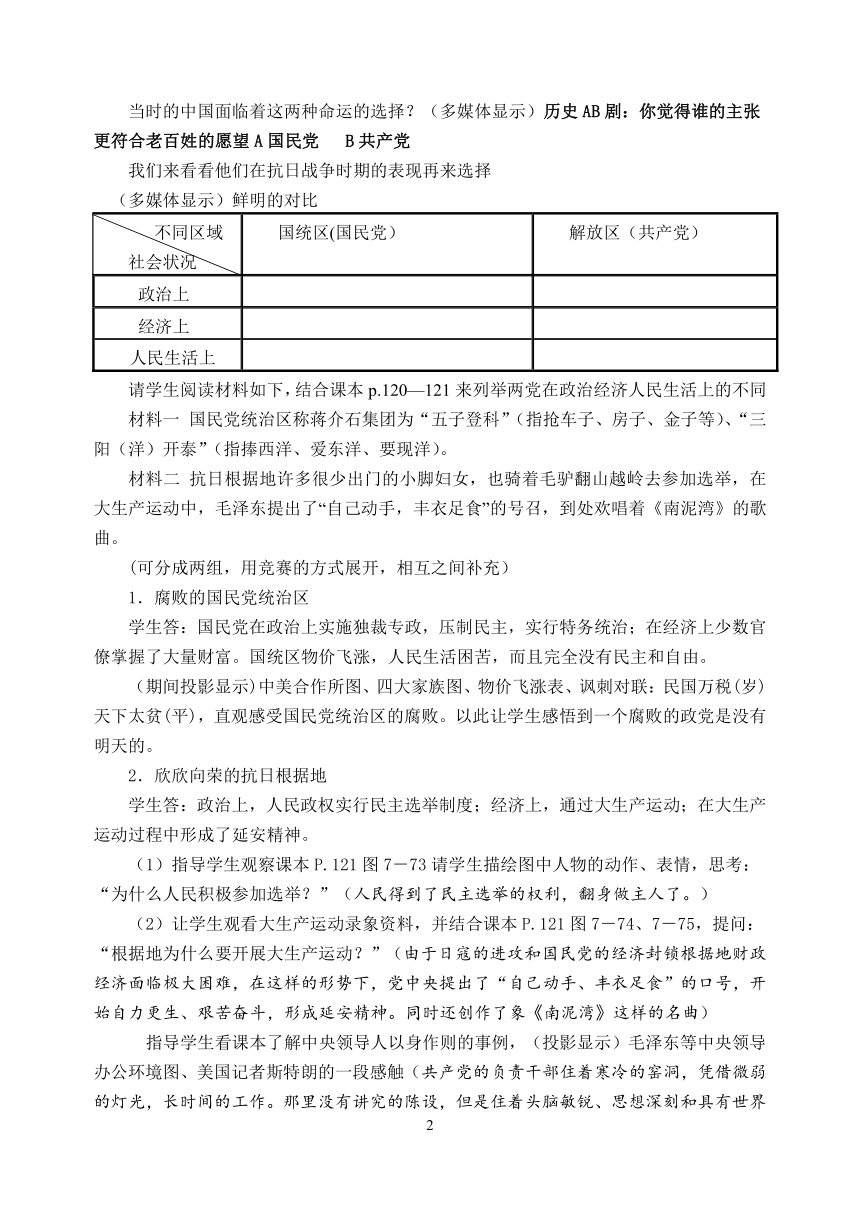 当时的中国面临着这两种命运的选择？（多媒体显示）历史AB剧：你觉得谁的主张更符合老百姓的愿望 A 国民党　B 共产党

我们来看看他们在抗日战争时期的表现再来选择

（多媒体显示）鲜明的对比

| 不同区域 社会状况 | 国统区(国民党) | 解放区（共产党） |
|---|---|---|
| 政治上 | | |
| 经济上 | | |
| 人民生活上 | | |

请学生阅读材料如下，结合课本 p.120—121 来列举两党在政治经济人民生活上的不同

材料一 国民党统治区称蒋介石集团为“五子登科”（指抢车子、房子、金子等）、“三阳（洋）开泰”（指捧西洋、爱东洋、要现洋）。

材料二 抗日根据地许多很少出门的小脚妇女，也骑着毛驴翻山越岭去参加选举，在大生产运动中，毛泽东提出了“自己动手，丰衣足食”的号召，到处欢唱着《南泥湾》的歌曲。

(可分成两组，用竞赛的方式展开，相互之间补充）

1．腐败的国民党统治区

学生答：国民党在政治上实施独裁专政，压制民主，实行特务统治；在经济上少数官僚掌握了大量财富。国统区物价飞涨，人民生活困苦，而且完全没有民主和自由。

（期间投影显示）中美合作所图、四大家族图、物价飞涨表、讽刺对联：民国万税(岁)天下太贫(平)，直观感受国民党统治区的腐败。以此让学生感悟到一个腐败的政党是没有明天的。

2．欣欣向荣的抗日根据地

学生答：政治上，人民政权实行民主选举制度；经济上，通过大生产运动；在大生产运动过程中形成了延安精神。

（1）指导学生观察课本 P.121 图 7－73 请学生描绘图中人物的动作、表情，思考：“为什么人民积极参加选举？”（人民得到了民主选举的权利，翻身做主人了。）

（2）让学生观看大生产运动录象资料，并结合课本 P.121 图 7－74、7－75，提问：“根据地为什么要开展大生产运动？”（由于日寇的进攻和国民党的经济封锁根据地财政经济面临极大困难，在这样的形势下，党中央提出了“自己动手、丰衣足食”的口号，开始自力更生、艰苦奋斗，形成延安精神。同时还创作了象《南泥湾》这样的名曲）

指导学生看课本了解中央领导人以身作则的事例，（投影显示）毛泽东等中央领导办公环境图、美国记者斯特朗的一段感触（共产党的负责干部住着寒冷的窑洞，凭借微弱的灯光，长时间的工作。那里没有讲究的陈设，但是住着头脑敏锐、思想深刻和具有世界

2